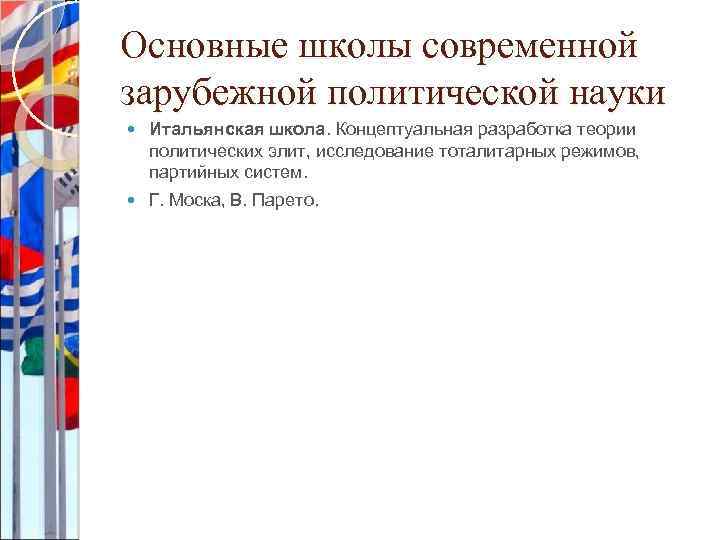 Основные школы современной зарубежной политической науки

• Итальянская школа. Концептуальная разработка теории политических элит, исследование тоталитарных режимов, партийных систем.
• Г. Моска, В. Парето.